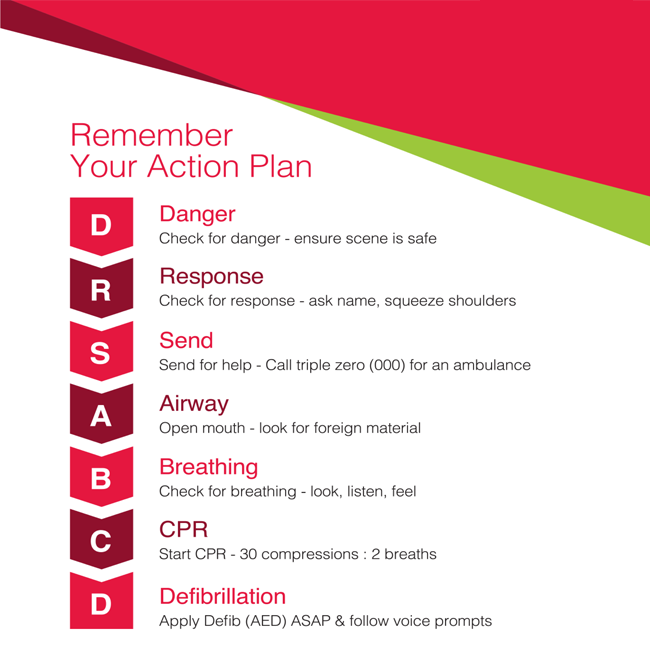 Remember
Your Action Plan

D
Danger
Check for danger - ensure scene is safe

R
Response
Check for response - ask name, squeeze shoulders

S
Send
Send for help - Call triple zero (000) for an ambulance

A
Airway
Open mouth - look for foreign material

B
Breathing
Check for breathing - look, listen, feel

C
CPR
Start CPR - 30 compressions : 2 breaths

D
Defibrillation
Apply Defib (AED) ASAP & follow voice prompts